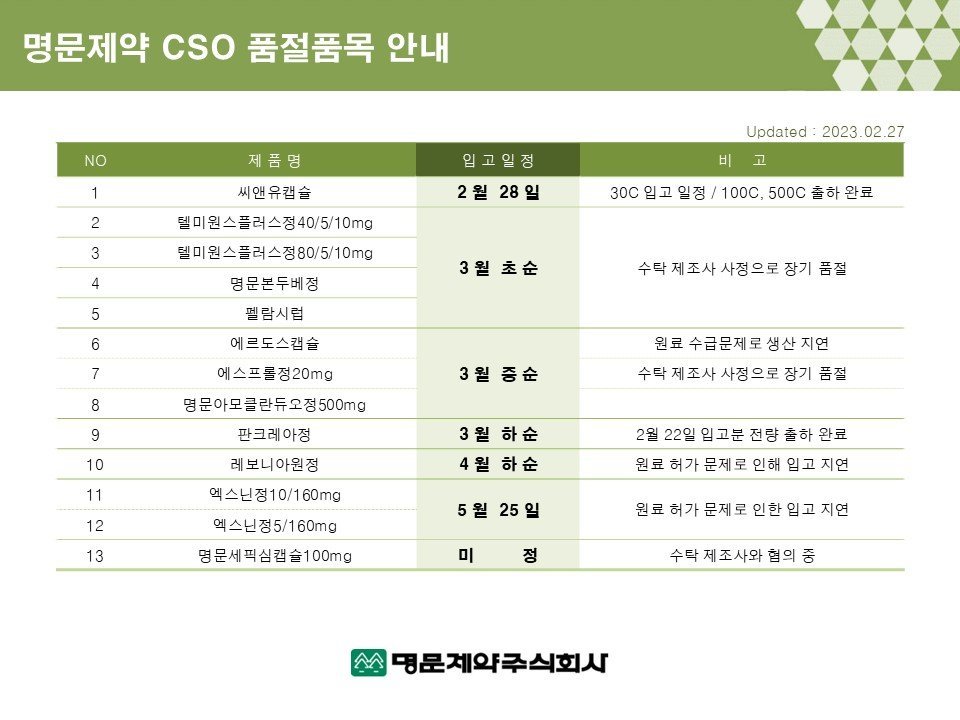 명문제약 CSO 품절품목 안내

Updated : 2023.02.27

| NO | 제 품 명 | 입 고 일 정 | 비 고 |
|---|---|---|---|
| 1 | 씨앤유캡슐 | 2 월 28 일 | 30C 입고 일정 / 100C, 500C 출하 완료 |
| 2 | 텔미원스플러스정40/5/10mg | 3 월 초 순 | 수탁 제조사 사정으로 장기 품절 |
| 3 | 텔미원스플러스정80/5/10mg | | |
| 4 | 명문본두베정 | | |
| 5 | 펠람시럽 | | |
| 6 | 에르도스캡슐 | 3 월 중 순 | 원료 수급문제로 생산 지연 |
| 7 | 에스프롤정20mg | | 수탁 제조사 사정으로 장기 품절 |
| 8 | 명문아모클란듀오정500mg | | |
| 9 | 판크레아정 | 3 월 하 순 | 2월 22일 입고분 전량 출하 완료 |
| 10 | 레보니아원정 | 4 월 하 순 | 원료 허가 문제로 인해 입고 지연 |
| 11 | 엑스닌정10/160mg | 5 월 25 일 | 원료 허가 문제로 인한 입고 지연 |
| 12 | 엑스닌정5/160mg | | |
| 13 | 명문세픽심캡슐100mg | 미 정 | 수탁 제조사와 협의 중 |

명문제약주식회사